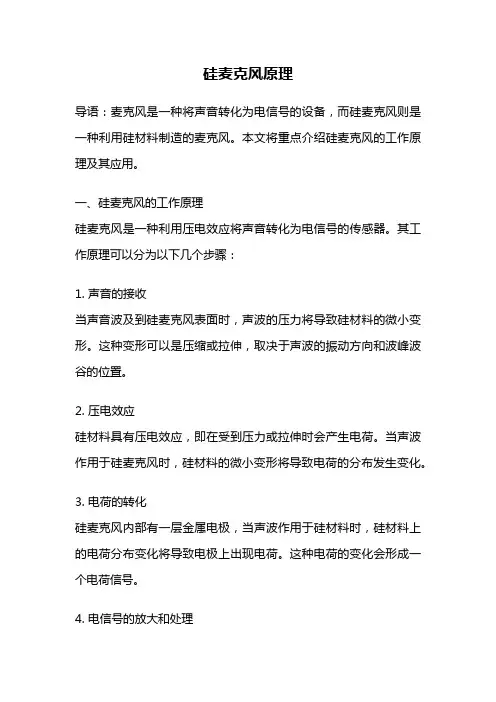 硅麦克风原理

导语：麦克风是一种将声音转化为电信号的设备，而硅麦克风则是一种利用硅材料制造的麦克风。本文将重点介绍硅麦克风的工作原理及其应用。

一、硅麦克风的工作原理
硅麦克风是一种利用压电效应将声音转化为电信号的传感器。其工作原理可以分为以下几个步骤：

1. 声音的接收
当声音波及到硅麦克风表面时，声波的压力将导致硅材料的微小变形。这种变形可以是压缩或拉伸，取决于声波的振动方向和波峰波谷的位置。

2. 压电效应
硅材料具有压电效应，即在受到压力或拉伸时会产生电荷。当声波作用于硅麦克风时，硅材料的微小变形将导致电荷的分布发生变化。

3. 电荷的转化
硅麦克风内部有一层金属电极，当声波作用于硅材料时，硅材料上的电荷分布变化将导致电极上出现电荷。这种电荷的变化会形成一个电荷信号。

4. 电信号的放大和处理